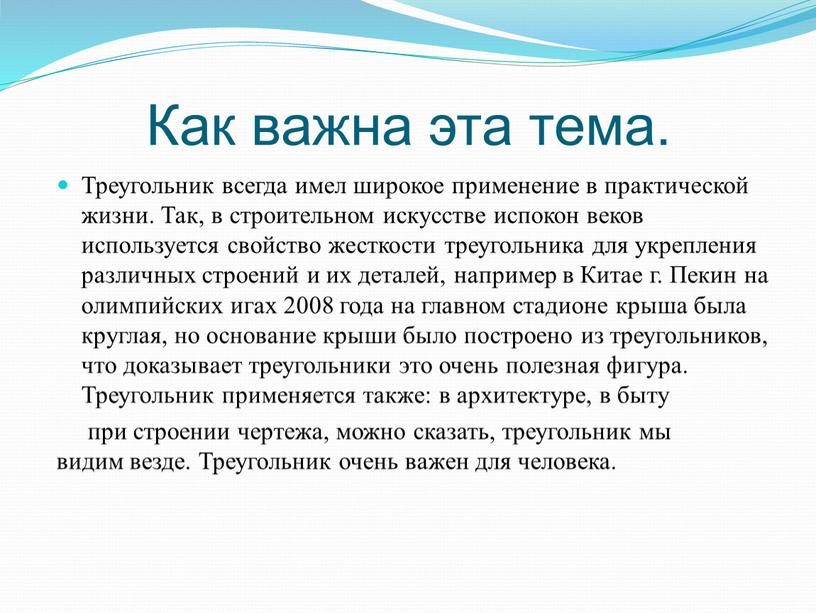 Как важна эта тема.

Треугольник всегда имел широкое применение в практической жизни. Так, в строительном искусстве испокон веков используется свойство жесткости треугольника для укрепления различных строений и их деталей, например в Китае г. Пекин на олимпийских игах 2008 года на главном стадионе крыша была круглая, но основание крыши было построено из треугольников, что доказывает треугольники это очень полезная фигура. Треугольник применяется также: в архитектуре, в быту

при строении чертежа, можно сказать, треугольник мы видим везде. Треугольник очень важен для человека.